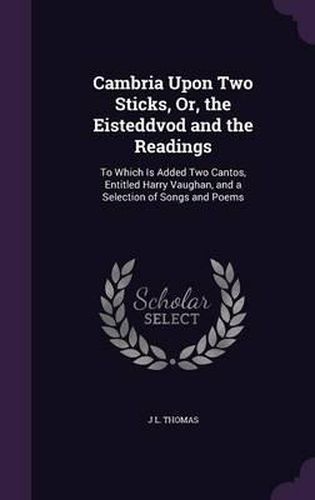 Cambria Upon Two Sticks, Or, the Eisteddvod and the Readings

To Which Is Added Two Cantos, Entitled Harry Vaughan, and a Selection of Songs and Poems

Scholar SELECT

J L. THOMAS